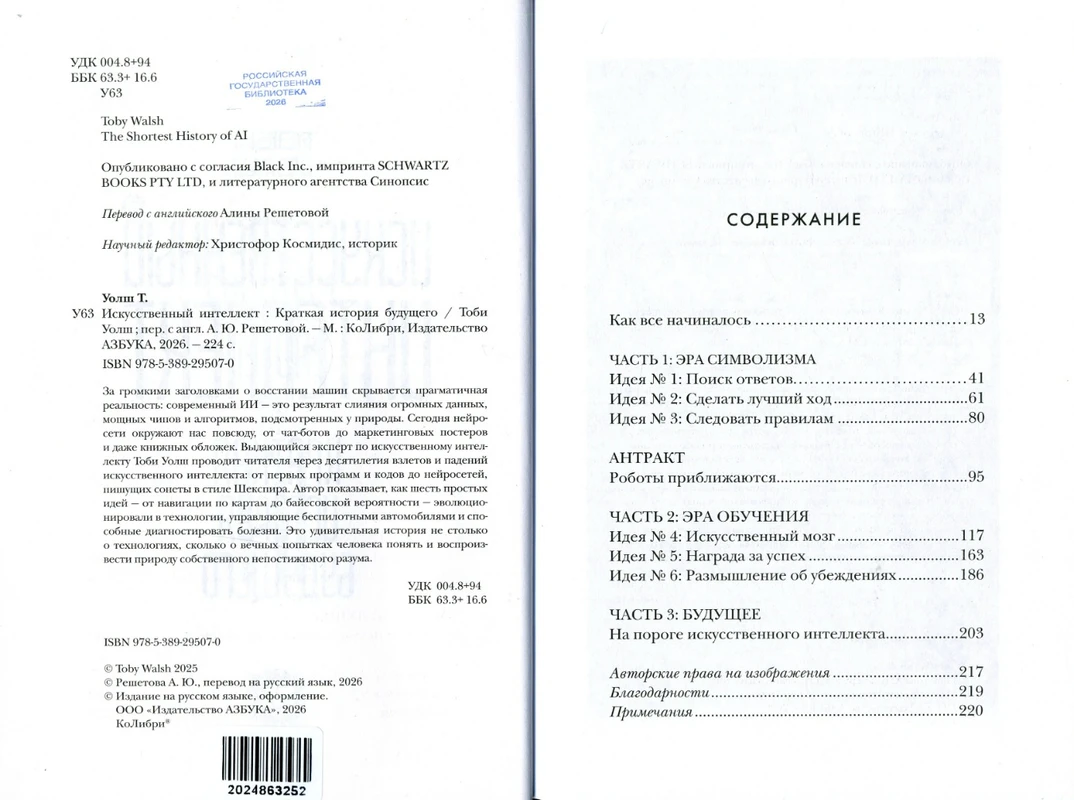 УДК 004.8+94
ББК 63.3+ 16.6
У63

РОССИЙСКАЯ
ГОСУДАРСТВЕННАЯ
БИБЛИОТЕКА
2026

Toby Walsh
The Shortest History of AI

Опубликовано с согласия Black Inc., импринта SCHWARTZ BOOKS PTY LTD, и литературного агентства Синопсис

Перевод с английского Алины Решетовой

Научный редактор: Христофор Космидис, историк

Уолш Т.
У63 Искусственный интеллект : Краткая история будущего / Тоби Уолш ; пер. с англ. А. Ю. Решетовой. — М. : КоЛибри, Издательство АЗБУКА, 2026. — 224 с.
ISBN 978-5-389-29507-0

За громкими заголовками о восстании машин скрывается прагматичная реальность: современный ИИ — это результат слияния огромных данных, мощных чипов и алгоритмов, подсмотренных у природы. Сегодня нейросети окружают нас повсюду, от чат-ботов до маркетинговых постеров и даже книжных обложек. Выдающийся эксперт по искусственному интеллекту Тоби Уолш проводит читателя через десятилетия взлетов и падений искусственного интеллекта: от первых программ и кодов до нейросетей, пишущих сонеты в стиле Шекспира. Автор показывает, как шесть простых идей — от навигации по картам до байесовской вероятности — эволюционировали в технологии, управляющие беспилотными автомобилями и способные диагностировать болезни. Это удивительная история не столько о технологиях, сколько о вечных попытках человека понять и воспроизвести природу собственного непостижимого разума.

УДК 004.8+94
ББК 63.3+ 16.6

ISBN 978-5-389-29507-0

© Toby Walsh 2025
© Решетова А. Ю., перевод на русский язык, 2026
© Издание на русском языке, оформление.
ООО «Издательство АЗБУКА», 2026
КоЛибри®

2024863252

СОДЕРЖАНИЕ

Как все начиналось 13

ЧАСТЬ 1: ЭРА СИМВОЛИЗМА
Идея № 1: Поиск ответов 41
Идея № 2: Сделать лучший ход 61
Идея № 3: Следовать правилам 80

АНТРАКТ
Роботы приближаются 95

ЧАСТЬ 2: ЭРА ОБУЧЕНИЯ
Идея № 4: Искусственный мозг 117
Идея № 5: Награда за успех 163
Идея № 6: Размышление об убеждениях 186

ЧАСТЬ 3: БУДУЩЕЕ
На пороге искусственного интеллекта 203

Авторские права на изображения 217
Благодарности 219
Примечания 220